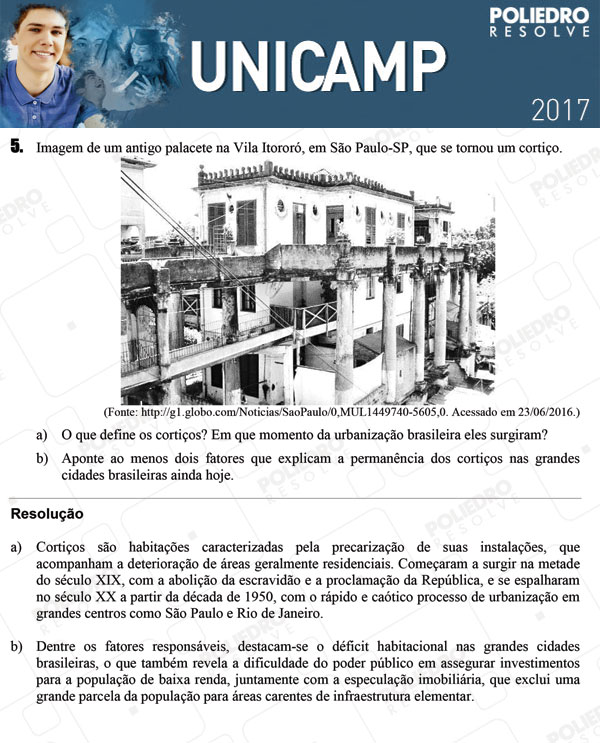 POLIEDRO RESOLVE

UNICAMP

2017

5. Imagem de um antigo palacete na Vila Itororó, em São Paulo-SP, que se tornou um cortiço.

(Fonte: http://g1.globo.com/Noticias/SaoPaulo/0,MUL1449740-5605,0. Acessado em 23/06/2016.)

a) O que define os cortiços? Em que momento da urbanização brasileira eles surgiram?

b) Aponte ao menos dois fatores que explicam a permanência dos cortiços nas grandes cidades brasileiras ainda hoje.

Resolução

a) Cortiços são habitações caracterizadas pela precarização de suas instalações, que acompanham a deterioração de áreas geralmente residenciais. Começaram a surgir na metade do século XIX, com a abolição da escravidão e a proclamação da República, e se espalharam no século XX a partir da década de 1950, com o rápido e caótico processo de urbanização em grandes centros como São Paulo e Rio de Janeiro.

b) Dentre os fatores responsáveis, destacam-se o déficit habitacional nas grandes cidades brasileiras, o que também revela a dificuldade do poder público em assegurar investimentos para a população de baixa renda, juntamente com a especulação imobiliária, que exclui uma grande parcela da população para áreas carentes de infraestrutura elementar.